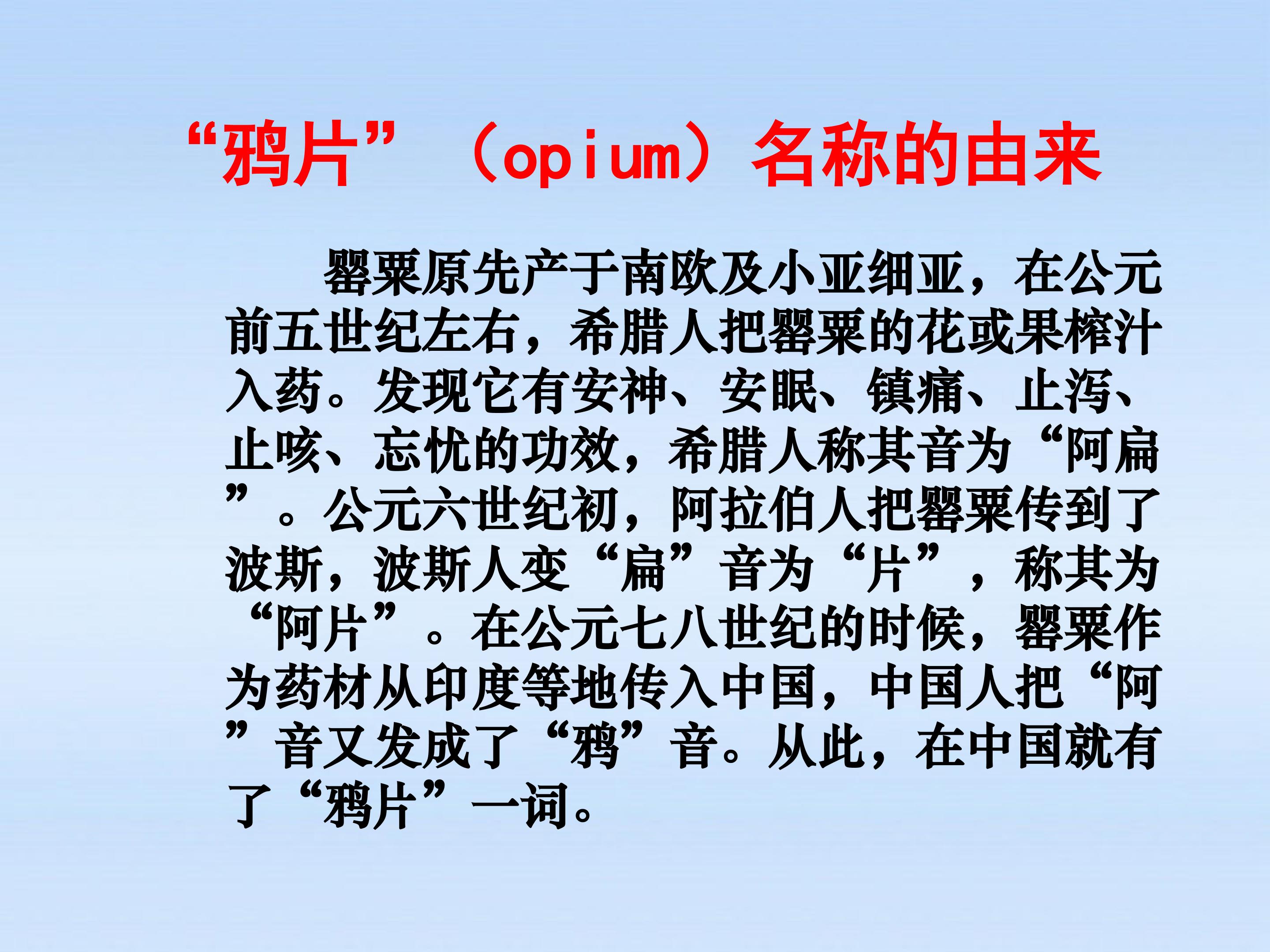 “鸦片”（opium）名称的由来

罂粟原先产于南欧及小亚细亚，在公元前五世纪左右，希腊人把罂粟的花或果榨汁入药。发现它有安神、安眠、镇痛、止泻、止咳、忘忧的功效，希腊人称其音为“阿扁”。公元六世纪初，阿拉伯人把罂粟传到了波斯，波斯人变“扁”音为“片”，称其为“阿片”。在公元七八世纪的时候，罂粟作为药材从印度等地传入中国，中国人把“阿”音又发成了“鸦”音。从此，在中国就有了“鸦片”一词。